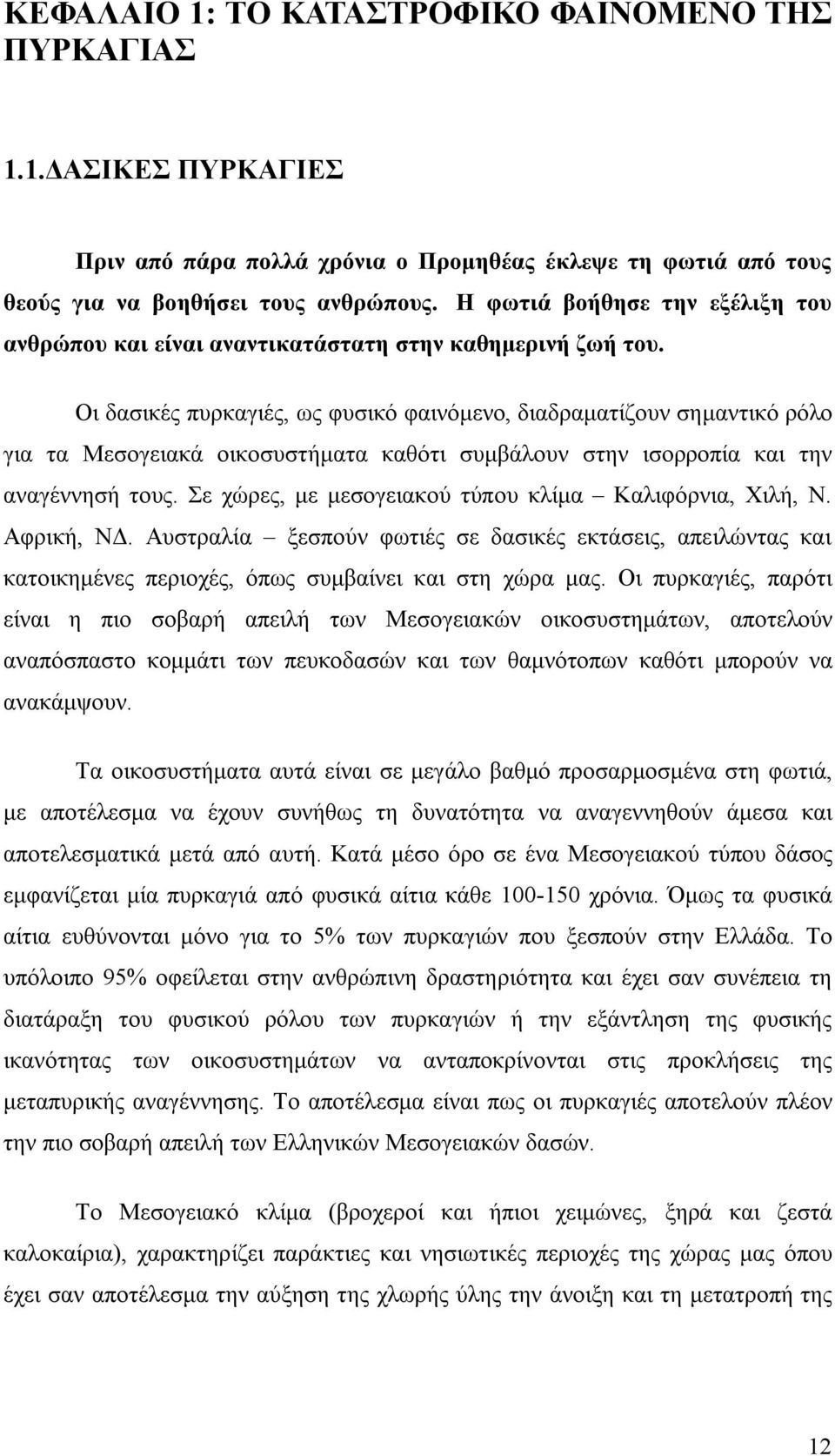 ΚΕΦΑΛΑΙΟ 1: ΤΟ ΚΑΤΑΣΤΡΟΦΙΚΟ ΦΑΙΝΟΜΕΝΟ ΤΗΣ ΠΥΡΚΑΓΙΑΣ

1.1.ΔΑΣΙΚΕΣ ΠΥΡΚΑΓΙΕΣ

Πριν από πάρα πολλά χρόνια ο Προμηθέας έκλεψε τη φωτιά από τους θεούς για να βοηθήσει τους ανθρώπους. Η φωτιά βοήθησε την εξέλιξη του ανθρώπου και είναι αναντικατάστατη στην καθημερινή ζωή του.

Οι δασικές πυρκαγιές, ως φυσικό φαινόμενο, διαδραματίζουν σημαντικό ρόλο για τα Μεσογειακά οικοσυστήματα καθότι συμβάλουν στην ισορροπία και την αναγέννησή τους. Σε χώρες, με μεσογειακού τύπου κλίμα – Καλιφόρνια, Χιλή, Ν. Αφρική, ΝΔ. Αυστραλία – ξεσπούν φωτιές σε δασικές εκτάσεις, απειλώντας και κατοικημένες περιοχές, όπως συμβαίνει και στη χώρα μας. Οι πυρκαγιές, παρότι είναι η πιο σοβαρή απειλή των Μεσογειακών οικοσυστημάτων, αποτελούν αναπόσπαστο κομμάτι των πευκοδασών και των θαμνότοπων καθότι μπορούν να ανακάμψουν.

Τα οικοσυστήματα αυτά είναι σε μεγάλο βαθμό προσαρμοσμένα στη φωτιά, με αποτέλεσμα να έχουν συνήθως τη δυνατότητα να αναγεννηθούν άμεσα και αποτελεσματικά μετά από αυτή. Κατά μέσο όρο σε ένα Μεσογειακού τύπου δάσος εμφανίζεται μία πυρκαγιά από φυσικά αίτια κάθε 100-150 χρόνια. Όμως τα φυσικά αίτια ευθύνονται μόνο για το 5% των πυρκαγιών που ξεσπούν στην Ελλάδα. Το υπόλοιπο 95% οφείλεται στην ανθρώπινη δραστηριότητα και έχει σαν συνέπεια τη διατάραξη του φυσικού ρόλου των πυρκαγιών ή την εξάντληση της φυσικής ικανότητας των οικοσυστημάτων να ανταποκρίνονται στις προκλήσεις της μεταπυρικής αναγέννησης. Το αποτέλεσμα είναι πως οι πυρκαγιές αποτελούν πλέον την πιο σοβαρή απειλή των Ελληνικών Μεσογειακών δασών.

Το Μεσογειακό κλίμα (βροχεροί και ήπιοι χειμώνες, ξηρά και ζεστά καλοκαίρια), χαρακτηρίζει παράκτιες και νησιωτικές περιοχές της χώρας μας όπου έχει σαν αποτέλεσμα την αύξηση της χλωρής ύλης την άνοιξη και την μετατροπή της

12